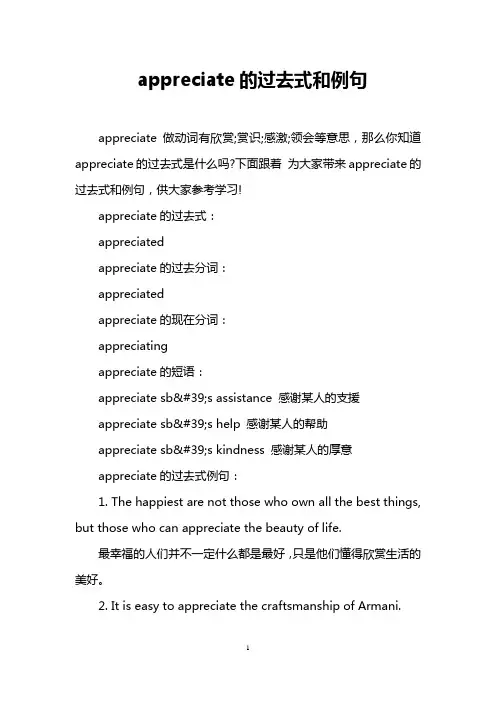 appreciate 的过去式和例句

appreciate 做动词有欣赏;赏识;感激;领会等意思，那么你知道 appreciate 的过去式是什么吗?下面跟着 为大家带来 appreciate 的过去式和例句，供大家参考学习!

appreciate 的过去式：

appreciated

appreciate 的过去分词：

appreciated

appreciate 的现在分词：

appreciating

appreciate 的短语：

appreciate sb&#39;s assistance 感谢某人的支援

appreciate sb&#39;s help 感谢某人的帮助

appreciate sb&#39;s kindness 感谢某人的厚意

appreciate 的过去式例句：

1. The happiest are not those who own all the best things, but those who can appreciate the beauty of life.

最幸福的人们并不一定什么都是最好，只是他们懂得欣赏生活的美好。

2. It is easy to appreciate the craftsmanship of Armani.

1